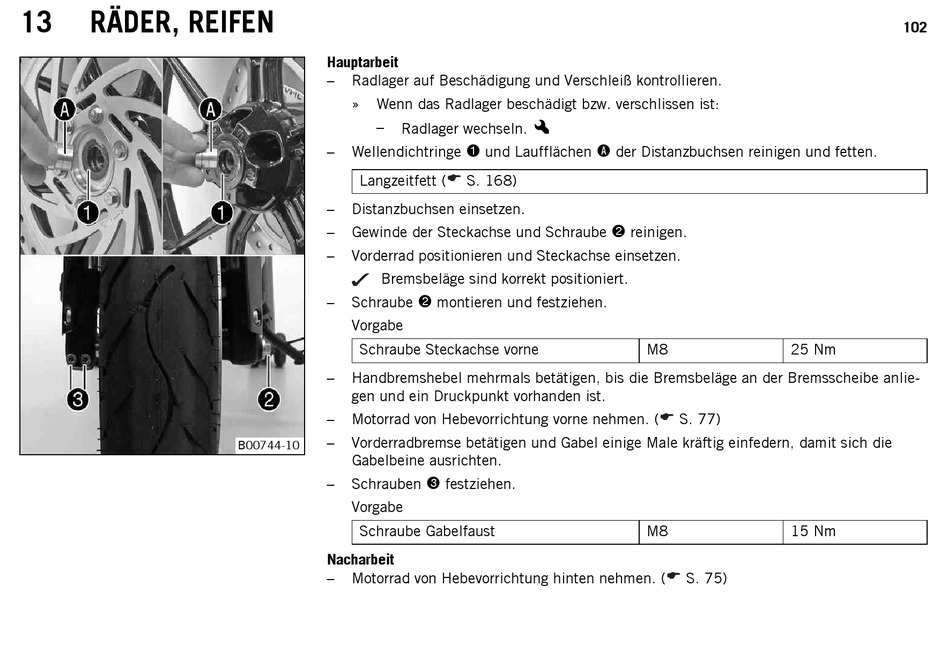 13 RÄDER, REIFEN

102

A A 1 1 3 2 B00744-10

**Hauptarbeit**
– Radlager auf Beschädigung und Verschleiß kontrollieren.
» Wenn das Radlager beschädigt bzw. verschlissen ist:
– Radlager wechseln.
– Wellendichtringe ❶ und Laufflächen Ⓐ der Distanzbuchsen reinigen und fetten.

| Langzeitfett (☛ S. 168) |
|---|

– Distanzbuchsen einsetzen.
– Gewinde der Steckachse und Schraube ❷ reinigen.
– Vorderrad positionieren und Steckachse einsetzen.
✓ Bremsbeläge sind korrekt positioniert.
– Schraube ❷ montieren und festziehen.
Vorgabe

| Schraube Steckachse vorne | M8 | 25 Nm |
|---|---|---|

– Handbremshebel mehrmals betätigen, bis die Bremsbeläge an der Bremsscheibe anliegen und ein Druckpunkt vorhanden ist.
– Motorrad von Hebevorrichtung vorne nehmen. (☛ S. 77)
– Vorderradbremse betätigen und Gabel einige Male kräftig einfedern, damit sich die Gabelbeine ausrichten.
– Schrauben ❸ festziehen.
Vorgabe

| Schraube Gabelfaust | M8 | 15 Nm |
|---|---|---|

**Nacharbeit**
– Motorrad von Hebevorrichtung hinten nehmen. (☛ S. 75)